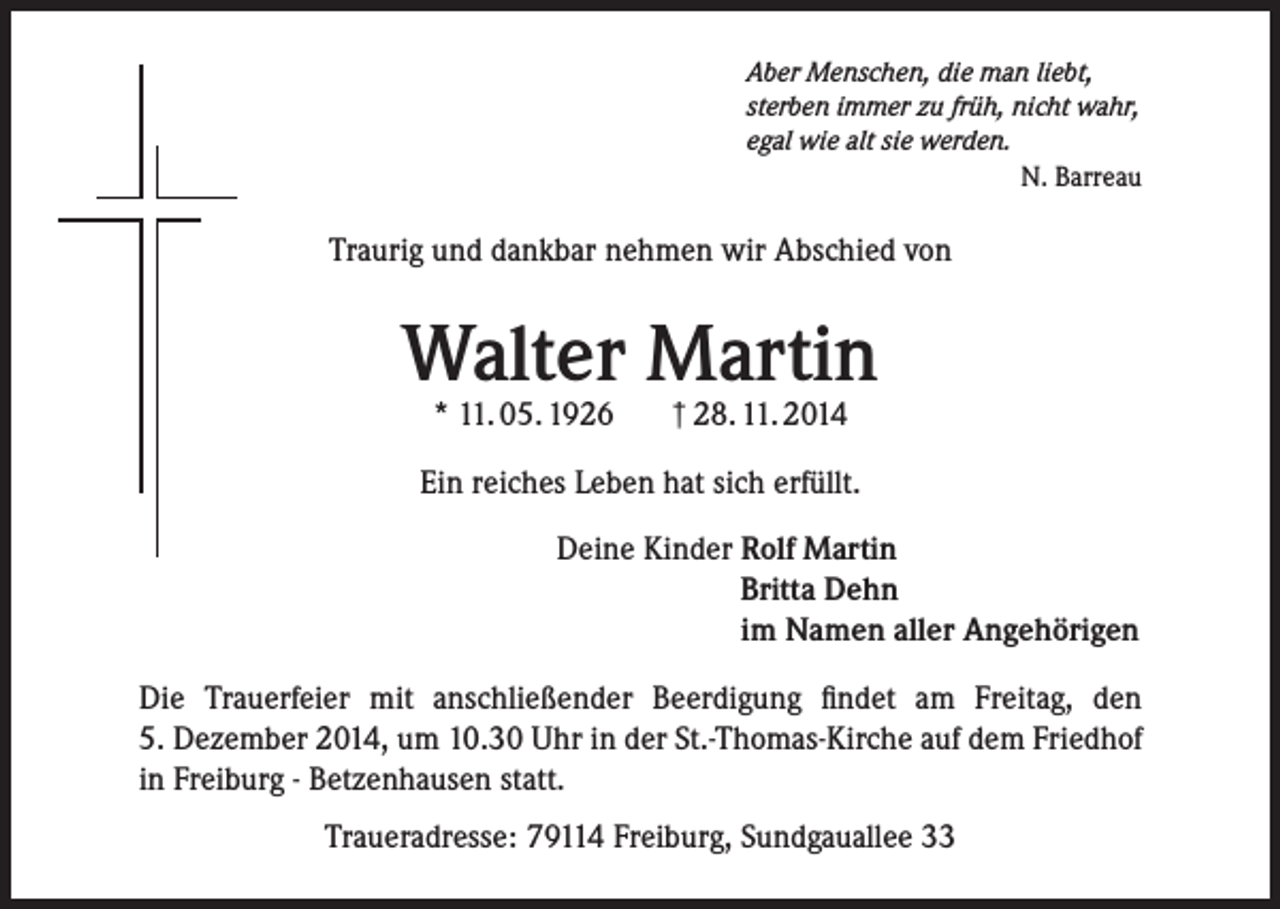 Aber Menschen, die man liebt,
sterben immer zu früh, nicht wahr,
egal wie alt sie werden.
N. Barreau

Traurig und dankbar nehmen wir Abschied von

Walter Martin

* 11. 05. 1926 † 28. 11. 2014

Ein reiches Leben hat sich erfüllt.

Deine Kinder Rolf Martin
Britta Dehn
im Namen aller Angehörigen

Die Trauerfeier mit anschließender Beerdigung findet am Freitag, den 5. Dezember 2014, um 10.30 Uhr in der St.-Thomas-Kirche auf dem Friedhof in Freiburg - Betzenhausen statt.

Traueradresse: 79114 Freiburg, Sundgauallee 33